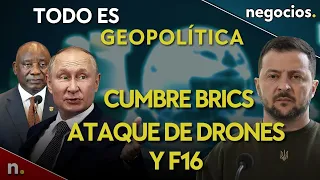 TODO ES
GEOPOLÍTICA

negocios.

CUMBRE BRICS
ATAQUE DE DRONES
Y F16

n.